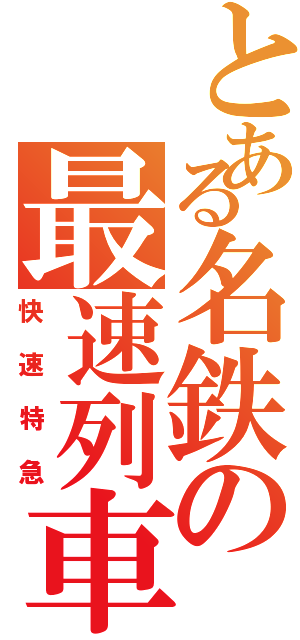 とある名鉄の最速列車
快速特急